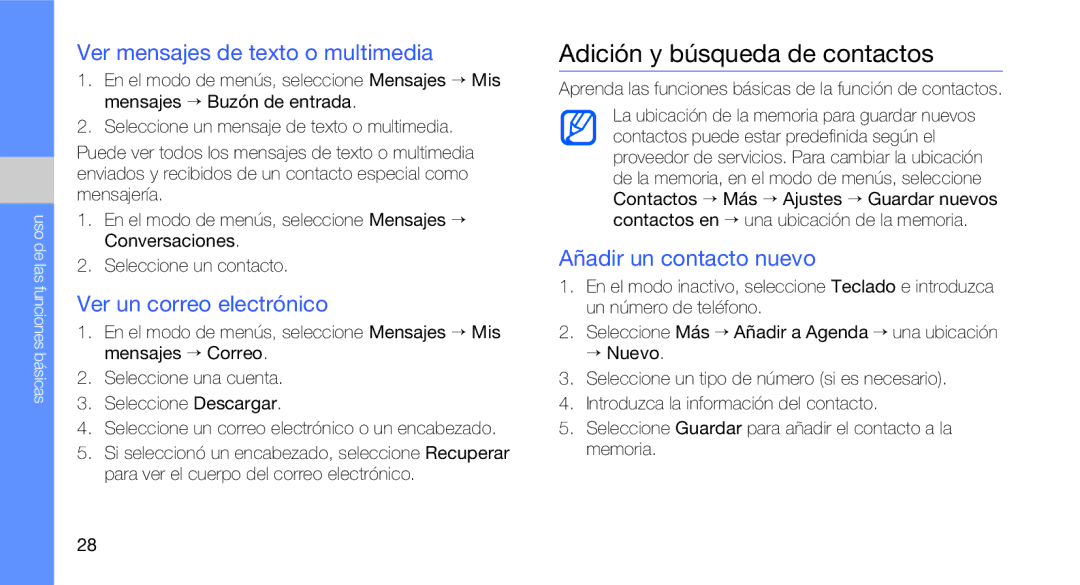 uso de las funciones básicas

Ver mensajes de texto o multimedia

1. En el modo de menús, seleccione Mensajes → Mis mensajes → Buzón de entrada.
2. Seleccione un mensaje de texto o multimedia.

Puede ver todos los mensajes de texto o multimedia enviados y recibidos de un contacto especial como mensajería.

1. En el modo de menús, seleccione Mensajes → Conversaciones.
2. Seleccione un contacto.

Ver un correo electrónico

1. En el modo de menús, seleccione Mensajes → Mis mensajes → Correo.
2. Seleccione una cuenta.
3. Seleccione Descargar.
4. Seleccione un correo electrónico o un encabezado.
5. Si seleccionó un encabezado, seleccione Recuperar para ver el cuerpo del correo electrónico.

28

Adición y búsqueda de contactos

Aprenda las funciones básicas de la función de contactos.

La ubicación de la memoria para guardar nuevos contactos puede estar predefinida según el proveedor de servicios. Para cambiar la ubicación de la memoria, en el modo de menús, seleccione Contactos → Más → Ajustes → Guardar nuevos contactos en → una ubicación de la memoria.

Añadir un contacto nuevo

1. En el modo inactivo, seleccione Teclado e introduzca un número de teléfono.
2. Seleccione Más → Añadir a Agenda → una ubicación → Nuevo.
3. Seleccione un tipo de número (si es necesario).
4. Introduzca la información del contacto.
5. Seleccione Guardar para añadir el contacto a la memoria.